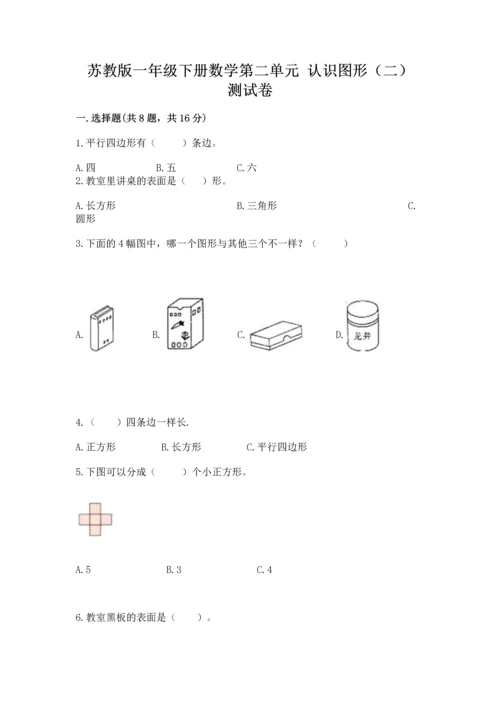 苏教版一年级下册数学第二单元 认识图形（二）测试卷

一. 选择题(共 8 题，共 16 分)

1. 平行四边形有（　　）条边。

A. 四　　B. 五　　C. 六

2. 教室里讲桌的表面是（　）形。

A. 长方形　　B. 三角形　　C. 圆形

3. 下面的 4 幅图中，哪一个图形与其他三个不一样？（　　）

A.　　B.　　C.　　D. 龙井

4.（　）四条边一样长.

A. 正方形　　B. 长方形　　C. 平行四边形

5. 下图可以分成（　　）个小正方形。

A. 5　　B. 3　　C. 4

6. 教室黑板的表面是（　）。